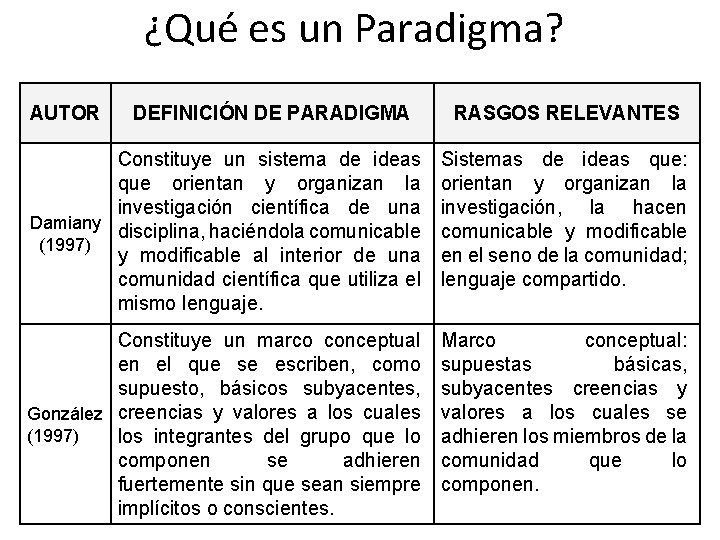 ¿Qué es un Paradigma?

| AUTOR | DEFINICIÓN DE PARADIGMA | RASGOS RELEVANTES |
|---|---|---|
| Damiany (1997) | Constituye un sistema de ideas que orientan y organizan la investigación científica de una disciplina, haciéndola comunicable y modificable al interior de una comunidad científica que utiliza el mismo lenguaje. | Sistemas de ideas que: orientan y organizan la investigación, la hacen comunicable y modificable en el seno de la comunidad; lenguaje compartido. |
| González (1997) | Constituye un marco conceptual en el que se escriben, como supuesto, básicos subyacentes, creencias y valores a los cuales los integrantes del grupo que lo componen se adhieren fuertemente sin que sean siempre implícitos o conscientes. | Marco conceptual: supuestas básicas, subyacentes creencias y valores a los cuales se adhieren los miembros de la comunidad que lo componen. |